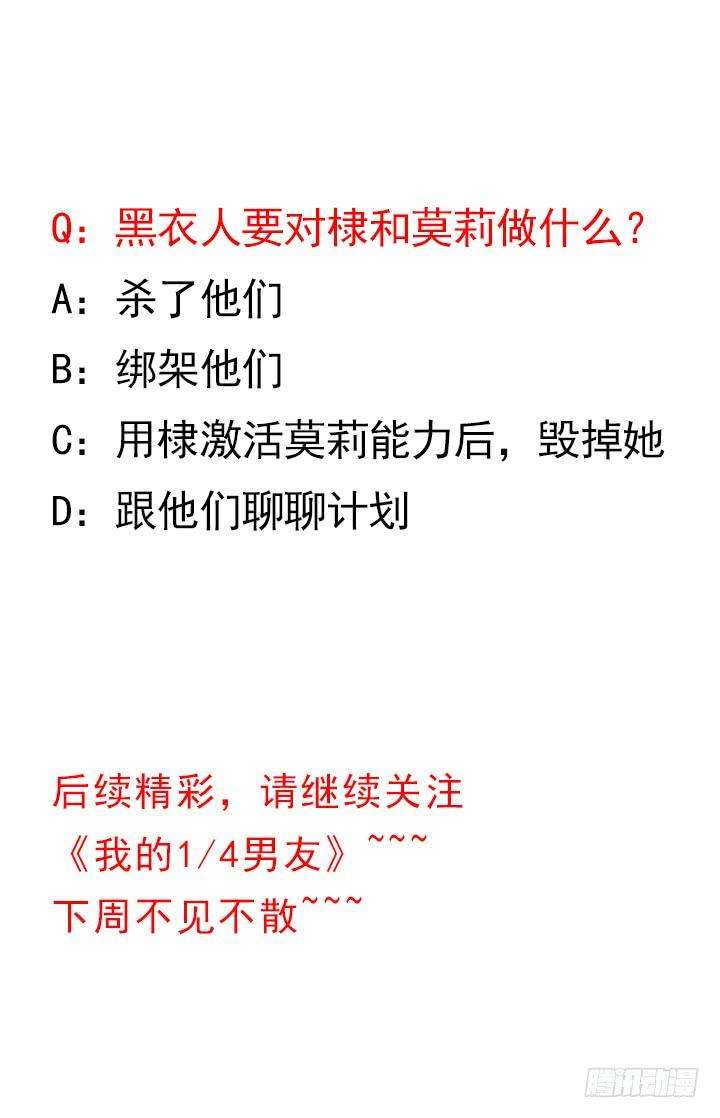 Q：黑衣人要对棣和莫莉做什么？

A：杀了他们

B：绑架他们

C：用棣激活莫莉能力后，毁掉她

D：跟他们聊聊计划

后续精彩，请继续关注

《我的1/4男友》~~~

下周不见不散~~~

腾讯动漫